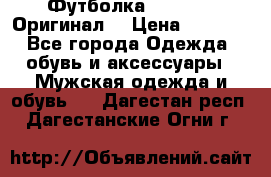 Футболка Оригинал Цена Все города Одежда обувь и аксессуары Мужская одежда и обувь Дагестан респ Дагестанские Огни г

http://Объявлений.сайт